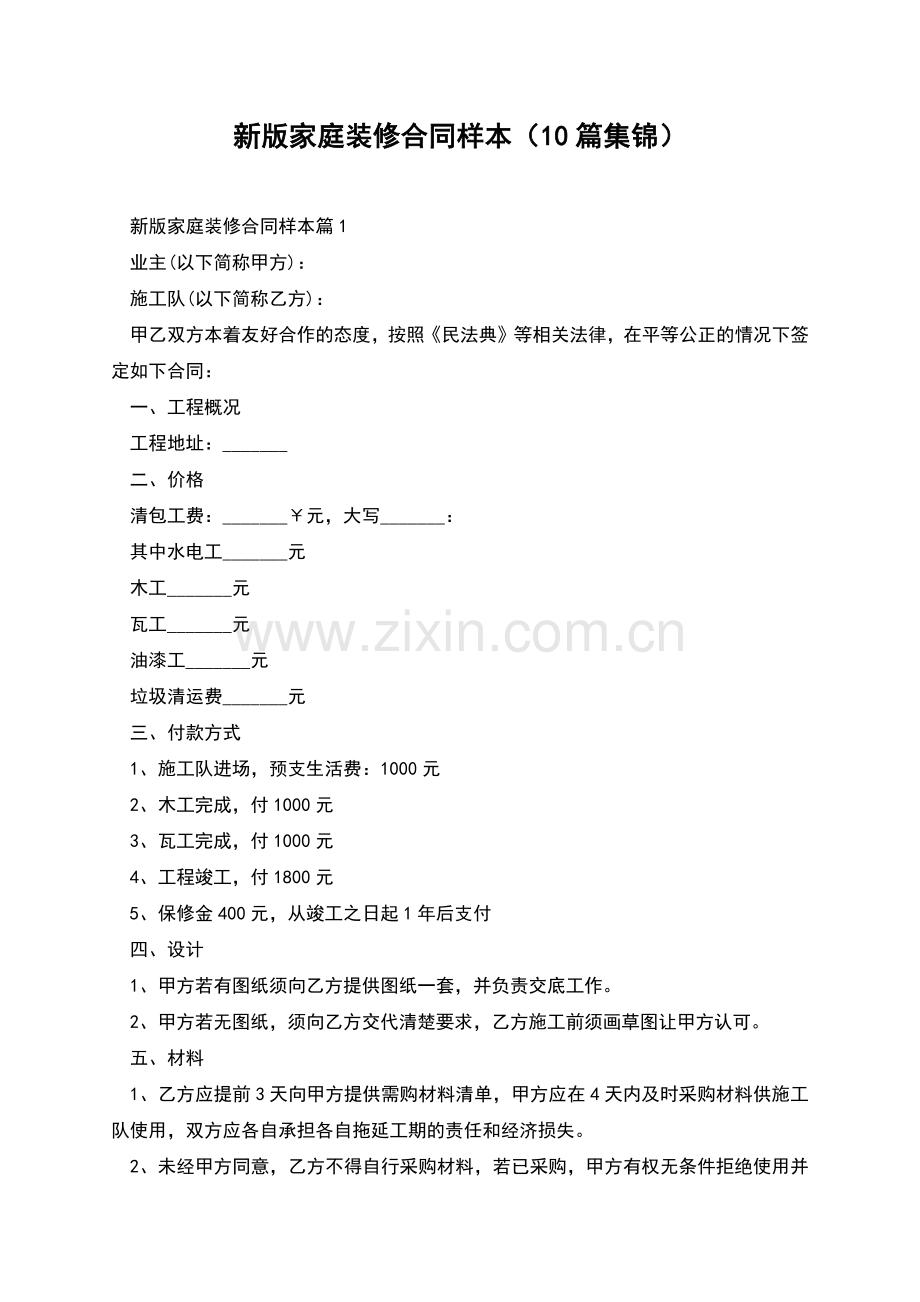 新版家庭装修合同样本（10篇集锦）

新版家庭装修合同样本篇1

业主(以下简称甲方)：

施工队(以下简称乙方)：

甲乙双方本着友好合作的态度，按照《民法典》等相关法律，在平等公正的情况下签定如下合同：

一、工程概况

工程地址：_______

二、价格

清包工费：_______￥元，大写_______：

其中水电工_______元

木工_______元

瓦工_______元

油漆工_______元

垃圾清运费_______元

三、付款方式

1、施工队进场，预支生活费：1000元

2、木工完成，付1000元

3、瓦工完成，付1000元

4、工程竣工，付1800元

5、保修金400元，从竣工之日起1年后支付

四、设计

1、甲方若有图纸须向乙方提供图纸一套，并负责交底工作。

2、甲方若无图纸，须向乙方交代清楚要求，乙方施工前须画草图让甲方认可。

五、材料

1、乙方应提前3天向甲方提供需购材料清单，甲方应在4天内及时采购材料供施工队使用，双方应各自承担各自拖延工期的责任和经济损失。

2、未经甲方同意，乙方不得自行采购材料，若已采购，甲方有权无条件拒绝使用并

www.zixin.com.cn